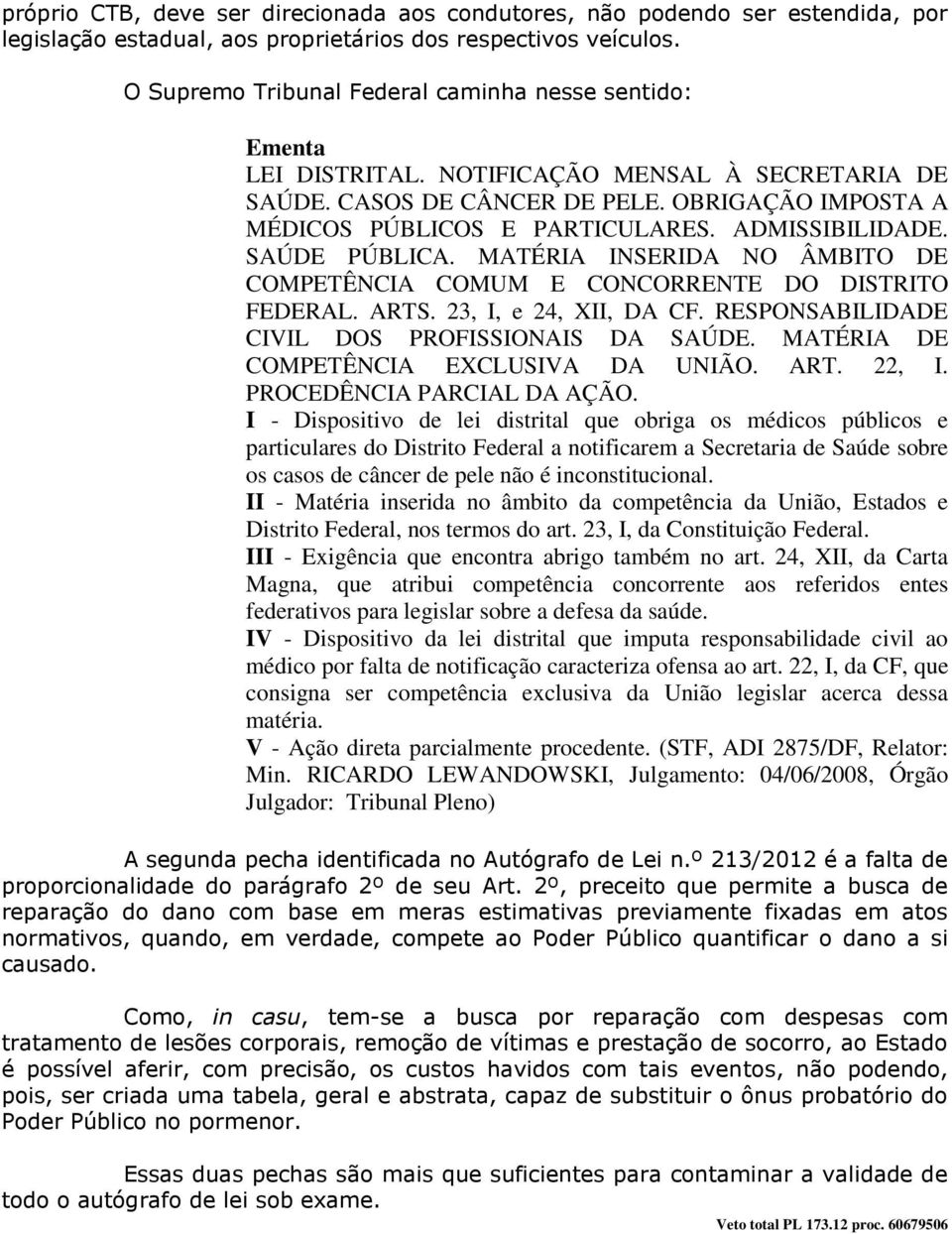 próprio CTB, deve ser direcionada aos condutores, não podendo ser estendida, por legislação estadual, aos proprietários dos respectivos veículos.

O Supremo Tribunal Federal caminha nesse sentido:

Ementa
LEI DISTRITAL. NOTIFICAÇÃO MENSAL À SECRETARIA DE SAÚDE. CASOS DE CÂNCER DE PELE. OBRIGAÇÃO IMPOSTA A MÉDICOS PÚBLICOS E PARTICULARES. ADMISSIBILIDADE. SAÚDE PÚBLICA. MATÉRIA INSERIDA NO ÂMBITO DE COMPETÊNCIA COMUM E CONCORRENTE DO DISTRITO FEDERAL. ARTS. 23, I, e 24, XII, DA CF. RESPONSABILIDADE CIVIL DOS PROFISSIONAIS DA SAÚDE. MATÉRIA DE COMPETÊNCIA EXCLUSIVA DA UNIÃO. ART. 22, I. PROCEDÊNCIA PARCIAL DA AÇÃO.
I - Dispositivo de lei distrital que obriga os médicos públicos e particulares do Distrito Federal a notificarem a Secretaria de Saúde sobre os casos de câncer de pele não é inconstitucional.
II - Matéria inserida no âmbito da competência da União, Estados e Distrito Federal, nos termos do art. 23, I, da Constituição Federal.
III - Exigência que encontra abrigo também no art. 24, XII, da Carta Magna, que atribui competência concorrente aos referidos entes federativos para legislar sobre a defesa da saúde.
IV - Dispositivo da lei distrital que imputa responsabilidade civil ao médico por falta de notificação caracteriza ofensa ao art. 22, I, da CF, que consigna ser competência exclusiva da União legislar acerca dessa matéria.
V - Ação direta parcialmente procedente. (STF, ADI 2875/DF, Relator: Min. RICARDO LEWANDOWSKI, Julgamento: 04/06/2008, Órgão Julgador: Tribunal Pleno)

A segunda pecha identificada no Autógrafo de Lei n.º 213/2012 é a falta de proporcionalidade do parágrafo 2º de seu Art. 2º, preceito que permite a busca de reparação do dano com base em meras estimativas previamente fixadas em atos normativos, quando, em verdade, compete ao Poder Público quantificar o dano a si causado.

Como, in casu, tem-se a busca por reparação com despesas com tratamento de lesões corporais, remoção de vítimas e prestação de socorro, ao Estado é possível aferir, com precisão, os custos havidos com tais eventos, não podendo, pois, ser criada uma tabela, geral e abstrata, capaz de substituir o ônus probatório do Poder Público no pormenor.

Essas duas pechas são mais que suficientes para contaminar a validade de todo o autógrafo de lei sob exame.

Veto total PL 173.12 proc. 60679506